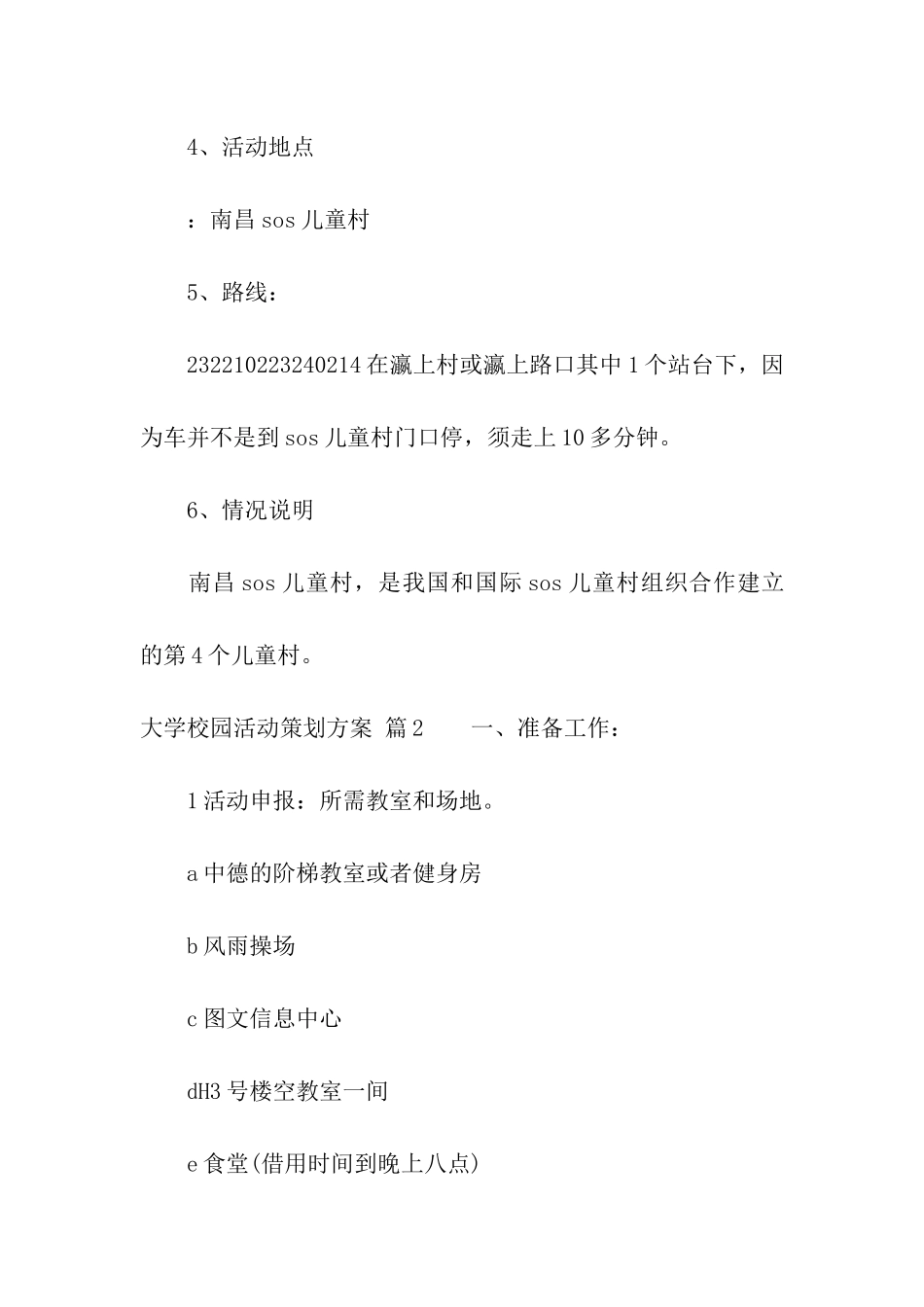 4、活动地点

：南昌 sos 儿童村

5、路线：

232210223240214 在瀛上村或瀛上路口其中 1 个站台下，因为车并不是到 sos 儿童村门口停，须走上 10 多分钟。

6、情况说明

南昌 sos 儿童村，是我国和国际 sos 儿童村组织合作建立的第 4 个儿童村。

大学校园活动策划方案 篇 2　　一、准备工作：

1 活动申报：所需教室和场地。

a 中德的阶梯教室或者健身房

b 风雨操场

c 图文信息中心

dH3 号楼空教室一间

e 食堂(借用时间到晚上八点)